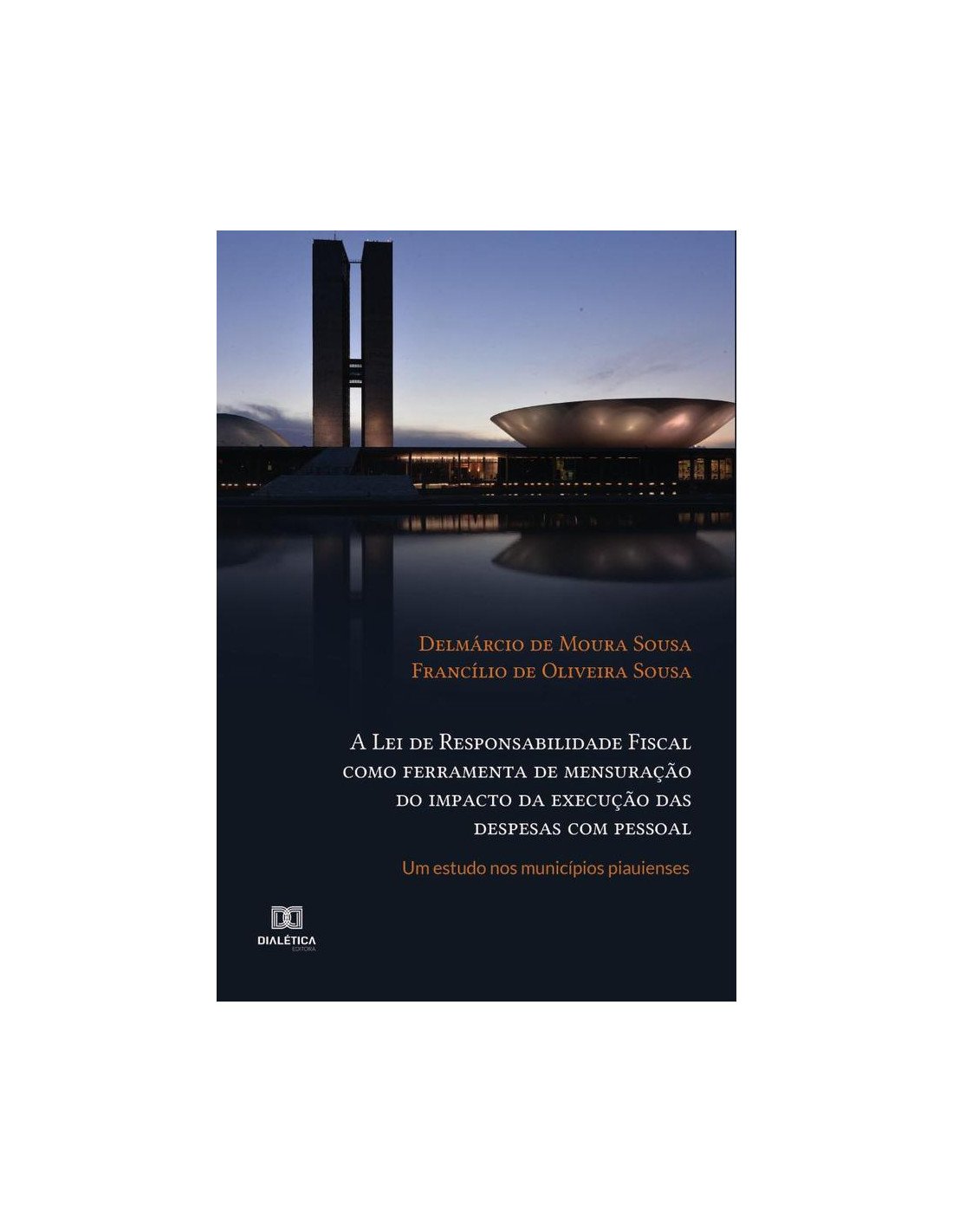 Delmárcio de Moura Sousa
Francílio de Oliveira Sousa

A Lei de Responsabilidade Fiscal como ferramenta de mensuração do impacto da execução das despesas com pessoal

Um estudo nos municípios piauienses

DIALÉTICA
EDITORA